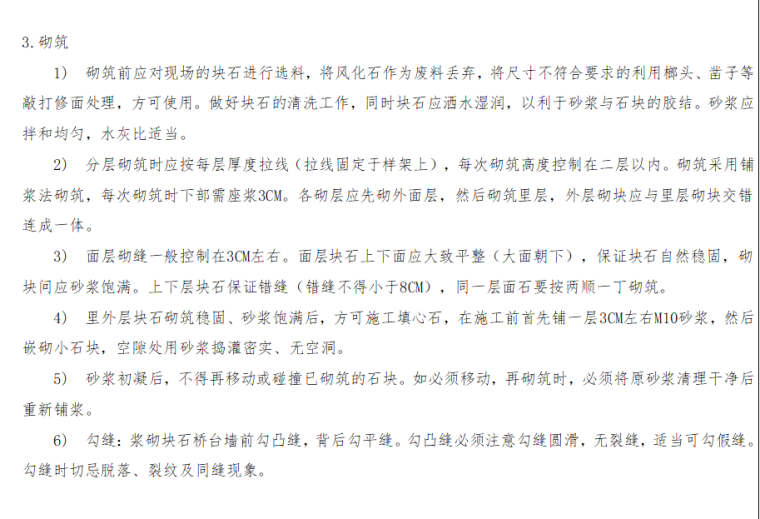 3. 砌筑

1） 砌筑前应对现场的块石进行选料，将风化石作为废料丢弃，将尺寸不符合要求的利用榔头、凿子等敲打修面处理，方可使用。做好块石的清洗工作，同时块石应洒水湿润，以利于砂浆与石块的胶结。砂浆应拌和均匀，水灰比适当。

2） 分层砌筑时应按每层厚度拉线（拉线固定于样架上），每次砌筑高度控制在二层以内。砌筑采用铺浆法砌筑，每次砌筑时下部需座浆3CM。各砌层应先砌外面层，然后砌筑里层，外层砌块应与里层砌块交错连成一体。

3） 面层砌缝一般控制在3CM左右。面层块石上下面应大致平整（大面朝下），保证块石自然稳固，砌块间应砂浆饱满。上下层块石保证错缝（错缝不得小于8CM），同一层面石要按两顺一丁砌筑。

4） 里外层块石砌筑稳固、砂浆饱满后，方可施工填心石，在施工前首先铺一层3CM左右M10砂浆，然后嵌砌小石块，空隙处用砂浆捣灌密实、无空洞。

5） 砂浆初凝后，不得再移动或碰撞已砌筑的石块。如必须移动，再砌筑时，必须将原砂浆清理干净后重新铺浆。

6） 勾缝：浆砌块石桥台墙前勾凸缝，背后勾平缝。勾凸缝必须注意勾缝圆滑，无裂缝，适当可勾假缝。勾缝时切忌脱落、裂纹及同缝现象。